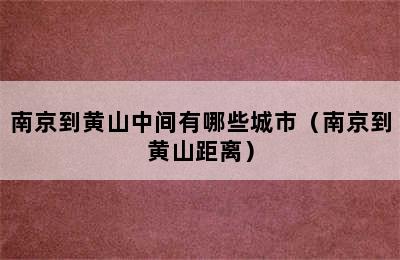 南京到黄山中间有哪些城市（南京到黄山距离）